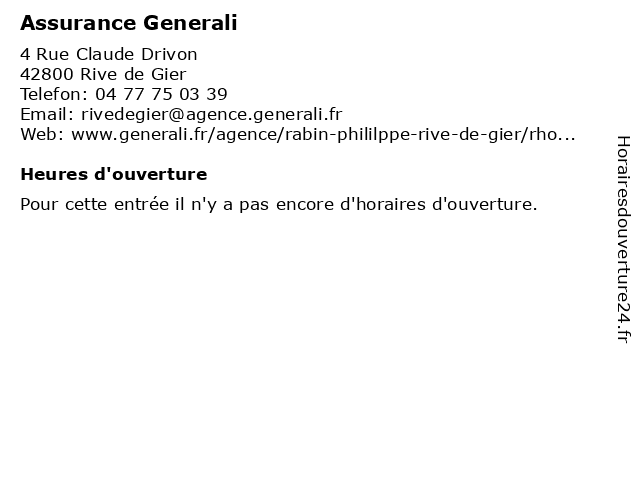 Assurance Generali

4 Rue Claude Drivon
42800 Rive de Gier
Telefon: 04 77 75 03 39
Email: rivedegier@agence.generali.fr
Web: www.generali.fr/agence/rabin-phililppe-rive-de-gier/rho...

Heures d'ouverture

Pour cette entrée il n'y a pas encore d'horaires d'ouverture.

Horairesdouverture24.fr